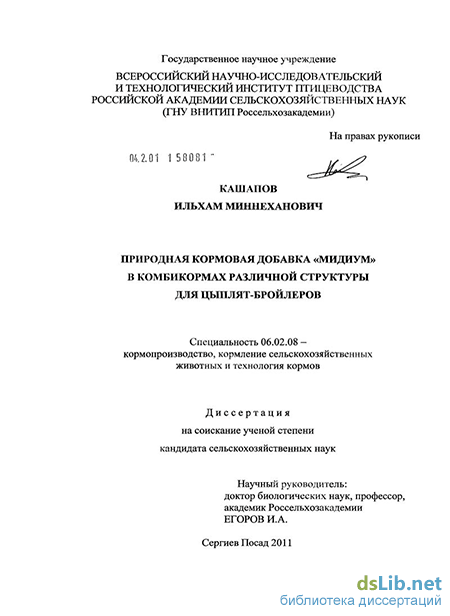 Государственное научное учреждение

ВСЕРОССИЙСКИЙ НАУЧНО-ИССЛЕДОВАТЕЛЬСКИЙ И ТЕХНОЛОГИЧЕСКИЙ ИНСТИТУТ ПТИЦЕВОДСТВА РОССИЙСКОЙ АКАДЕМИИ СЕЛЬСКОХОЗЯЙСТВЕННЫХ НАУК (ГНУ ВНИТИП Россельхозакадемии)

На правах рукописи

04.2.01 1 58081 -

КАШАПОВ

ИЛЬХАМ МИННЕХАНОВИЧ

ПРИРОДНАЯ КОРМОВАЯ ДОБАВКА «МИДИУМ» В КОМБИКОРМАХ РАЗЛИЧНОЙ СТРУКТУРЫ ДЛЯ ЦЫПЛЯТ-БРОЙЛЕРОВ

Специальность 06.02.08 – кормопроизводство, кормление сельскохозяйственных животных и технология кормов

Диссертация

на соискание ученой степени

кандидата сельскохозяйственных наук

Научный руководитель: доктор биологических наук, профессор, академик Россельхозакадемии ЕГОРОВ И.А.

Сергиев Посад 2011

dsLib.net
библиотека диссертаций